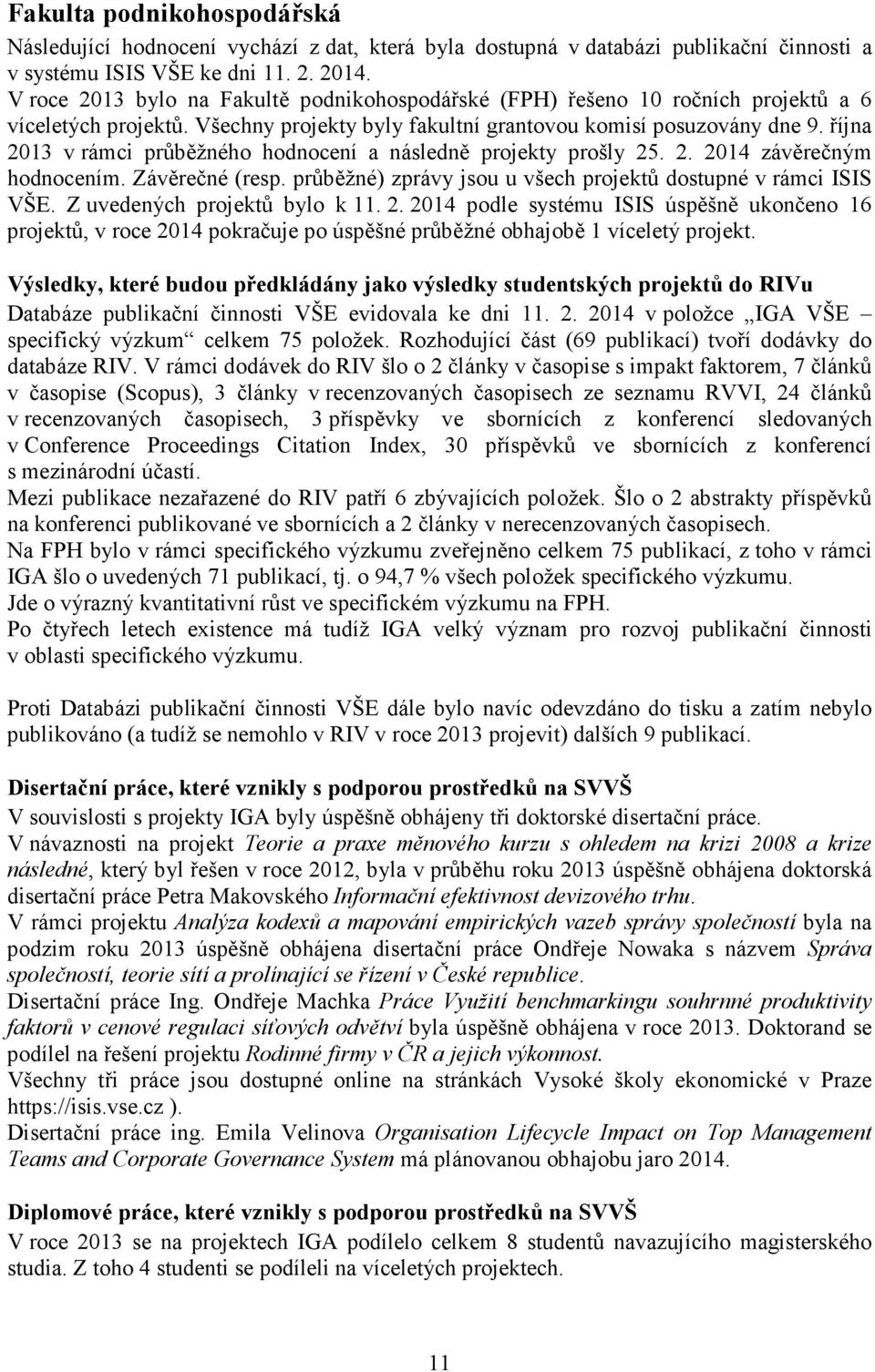 Fakulta podnikohospodářská

Následující hodnocení vychází z dat, která byla dostupná v databázi publikační činnosti a v systému ISIS VŠE ke dni 11. 2. 2014.
V roce 2013 bylo na Fakultě podnikohospodářské (FPH) řešeno 10 ročních projektů a 6 víceletých projektů. Všechny projekty byly fakultní grantovou komisí posuzovány dne 9. října 2013 v rámci průběžného hodnocení a následně projekty prošly 25. 2. 2014 závěrečným hodnocením. Závěrečné (resp. průběžné) zprávy jsou u všech projektů dostupné v rámci ISIS VŠE. Z uvedených projektů bylo k 11. 2. 2014 podle systému ISIS úspěšně ukončeno 16 projektů, v roce 2014 pokračuje po úspěšné průběžné obhajobě 1 víceletý projekt.

Výsledky, které budou předkládány jako výsledky studentských projektů do RIVu
Databáze publikační činnosti VŠE evidovala ke dni 11. 2. 2014 v položce „IGA VŠE – specifický výzkum“ celkem 75 položek. Rozhodující část (69 publikací) tvoří dodávky do databáze RIV. V rámci dodávek do RIV šlo o 2 články v časopise s impakt faktorem, 7 článků v časopise (Scopus), 3 články v recenzovaných časopisech ze seznamu RVVI, 24 článků v recenzovaných časopisech, 3 příspěvky ve sbornících z konferencí sledovaných v Conference Proceedings Citation Index, 30 příspěvků ve sbornících z konferencí s mezinárodní účastí.
Mezi publikace nezařazené do RIV patří 6 zbývajících položek. Šlo o 2 abstrakty příspěvků na konferenci publikované ve sbornících a 2 články v nerecenzovaných časopisech.
Na FPH bylo v rámci specifického výzkumu zveřejněno celkem 75 publikací, z toho v rámci IGA šlo o uvedených 71 publikací, tj. o 94,7 % všech položek specifického výzkumu.
Jde o výrazný kvantitativní růst ve specifickém výzkumu na FPH.
Po čtyřech letech existence má tudíž IGA velký význam pro rozvoj publikační činnosti v oblasti specifického výzkumu.

Proti Databázi publikační činnosti VŠE dále bylo navíc odevzdáno do tisku a zatím nebylo publikováno (a tudíž se nemohlo v RIV v roce 2013 projevit) dalších 9 publikací.

Disertační práce, které vznikly s podporou prostředků na SVVŠ
V souvislosti s projekty IGA byly úspěšně obhájeny tři doktorské disertační práce.
V návaznosti na projekt Teorie a praxe měnového kurzu s ohledem na krizi 2008 a krize následné, který byl řešen v roce 2012, byla v průběhu roku 2013 úspěšně obhájena doktorská disertační práce Petra Makovského Informační efektivnost devizového trhu.
V rámci projektu Analýza kodexů a mapování empirických vazeb správy společností byla na podzim roku 2013 úspěšně obhájena disertační práce Ondřeje Nowaka s názvem Správa společností, teorie sítí a prolínající se řízení v České republice.
Disertační práce Ing. Ondřeje Machka Práce Využití benchmarkingu souhrnné produktivity faktorů v cenové regulaci síťových odvětví byla úspěšně obhájena v roce 2013. Doktorand se podílel na řešení projektu Rodinné firmy v ČR a jejich výkonnost.
Všechny tři práce jsou dostupné online na stránkách Vysoké školy ekonomické v Praze https://isis.vse.cz ).
Disertační práce ing. Emila Velinova Organisation Lifecycle Impact on Top Management Teams and Corporate Governance System má plánovanou obhajobu jaro 2014.

Diplomové práce, které vznikly s podporou prostředků na SVVŠ
V roce 2013 se na projektech IGA podílelo celkem 8 studentů navazujícího magisterského studia. Z toho 4 studenti se podíleli na víceletých projektech.

11